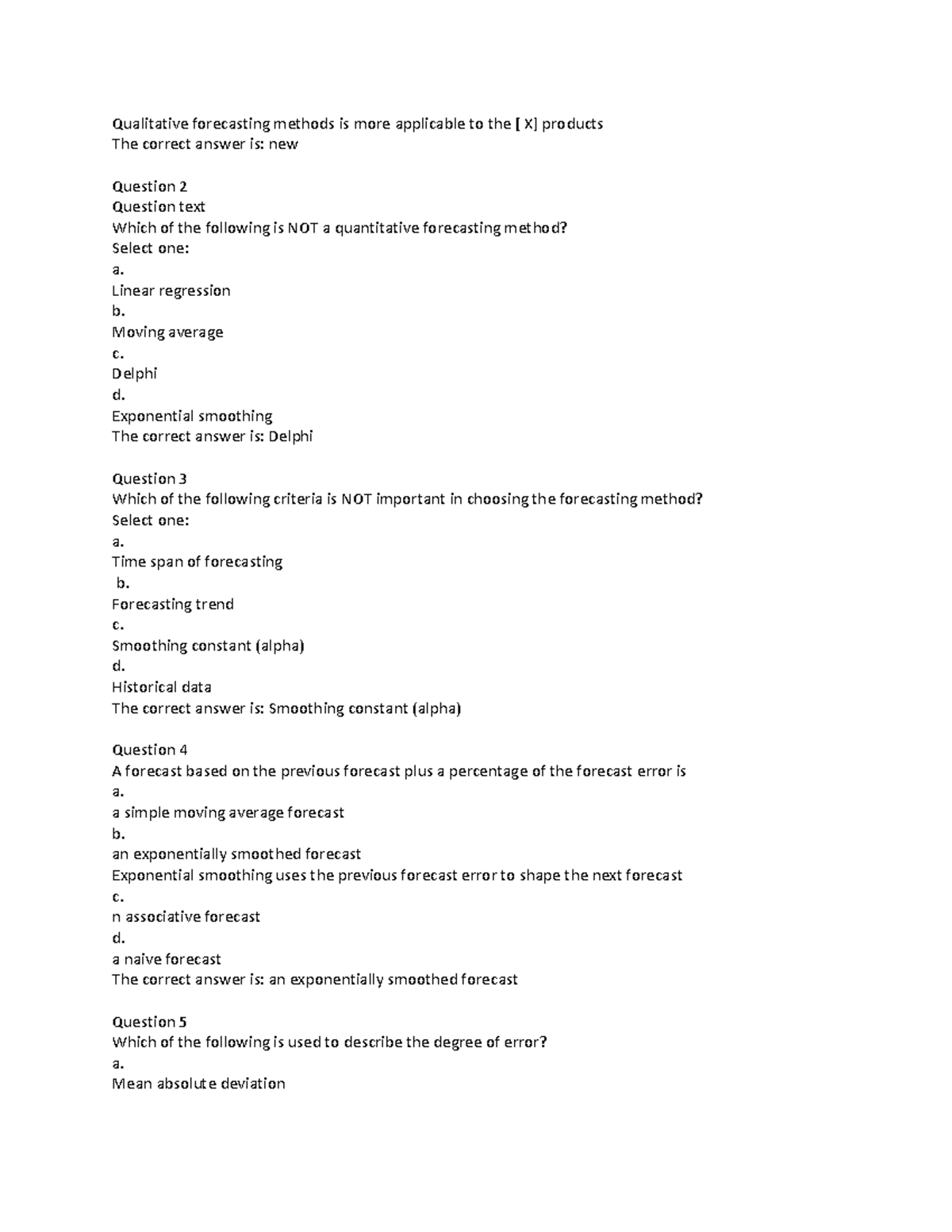 Qualitative forecasting methods is more applicable to the [ X] products
The correct answer is: new

Question 2
Question text
Which of the following is NOT a quantitative forecasting method?
Select one:
a.
Linear regression
b.
Moving average
c.
Delphi
d.
Exponential smoothing
The correct answer is: Delphi

Question 3
Which of the following criteria is NOT important in choosing the forecasting method?
Select one:
a.
Time span of forecasting
b.
Forecasting trend
c.
Smoothing constant (alpha)
d.
Historical data
The correct answer is: Smoothing constant (alpha)

Question 4
A forecast based on the previous forecast plus a percentage of the forecast error is
a.
a simple moving average forecast
b.
an exponentially smoothed forecast
Exponential smoothing uses the previous forecast error to shape the next forecast
c.
n associative forecast
d.
a naive forecast
The correct answer is: an exponentially smoothed forecast

Question 5
Which of the following is used to describe the degree of error?
a.
Mean absolute deviation